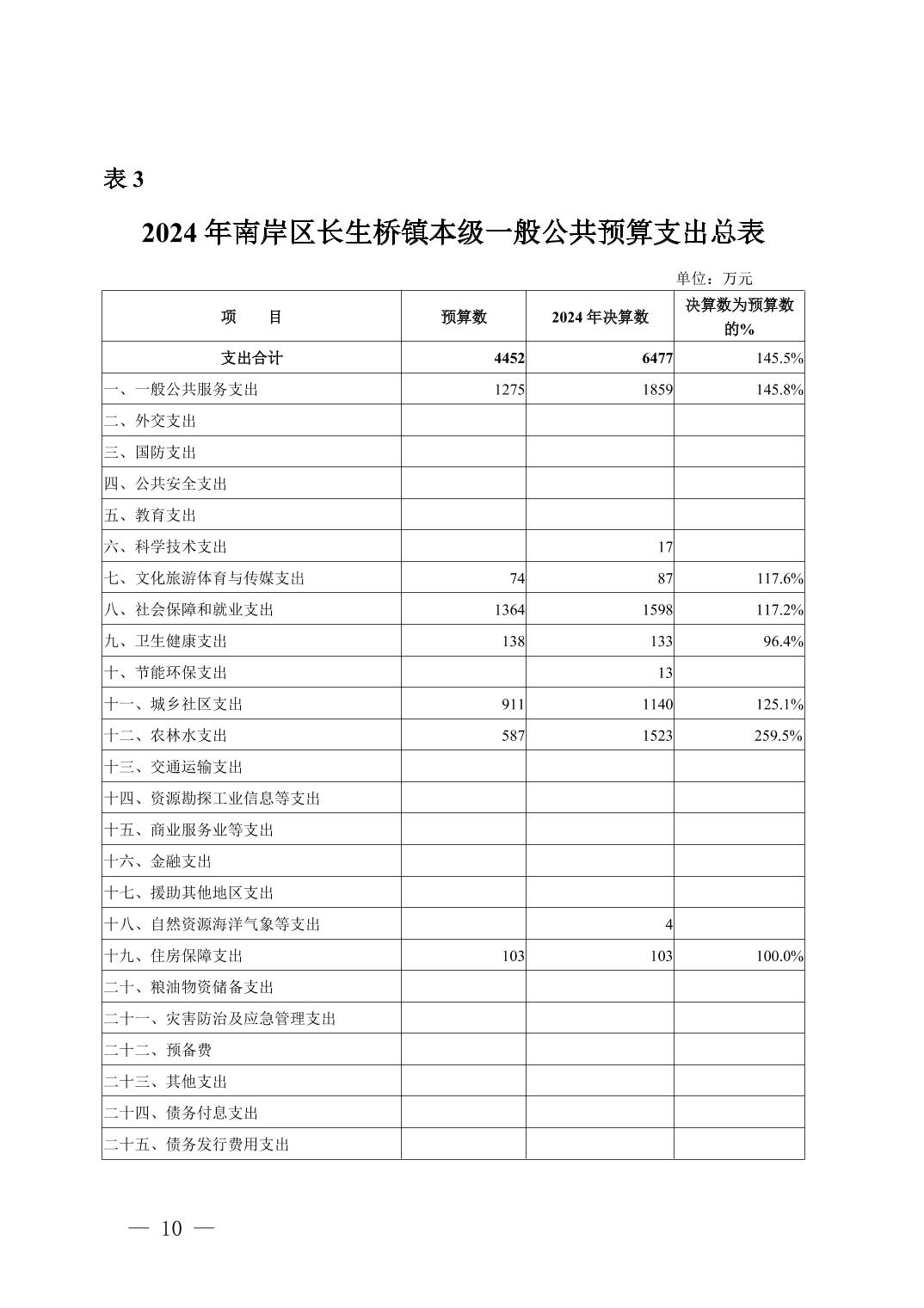 表 3

2024 年南岸区长生桥镇本级一般公共预算支出总表

单位：万元

| 项　　目 | 预算数 | 2024 年决算数 | 决算数为预算数的% |
|---|---|---|---|
| 支出合计 | 4452 | 6477 | 145.5% |
| 一、一般公共服务支出 | 1275 | 1859 | 145.8% |
| 二、外交支出 | | | |
| 三、国防支出 | | | |
| 四、公共安全支出 | | | |
| 五、教育支出 | | | |
| 六、科学技术支出 | | 17 | |
| 七、文化旅游体育与传媒支出 | 74 | 87 | 117.6% |
| 八、社会保障和就业支出 | 1364 | 1598 | 117.2% |
| 九、卫生健康支出 | 138 | 133 | 96.4% |
| 十、节能环保支出 | | 13 | |
| 十一、城乡社区支出 | 911 | 1140 | 125.1% |
| 十二、农林水支出 | 587 | 1523 | 259.5% |
| 十三、交通运输支出 | | | |
| 十四、资源勘探工业信息等支出 | | | |
| 十五、商业服务业等支出 | | | |
| 十六、金融支出 | | | |
| 十七、援助其他地区支出 | | | |
| 十八、自然资源海洋气象等支出 | | 4 | |
| 十九、住房保障支出 | 103 | 103 | 100.0% |
| 二十、粮油物资储备支出 | | | |
| 二十一、灾害防治及应急管理支出 | | | |
| 二十二、预备费 | | | |
| 二十三、其他支出 | | | |
| 二十四、债务付息支出 | | | |
| 二十五、债务发行费用支出 | | | |

— 10 —